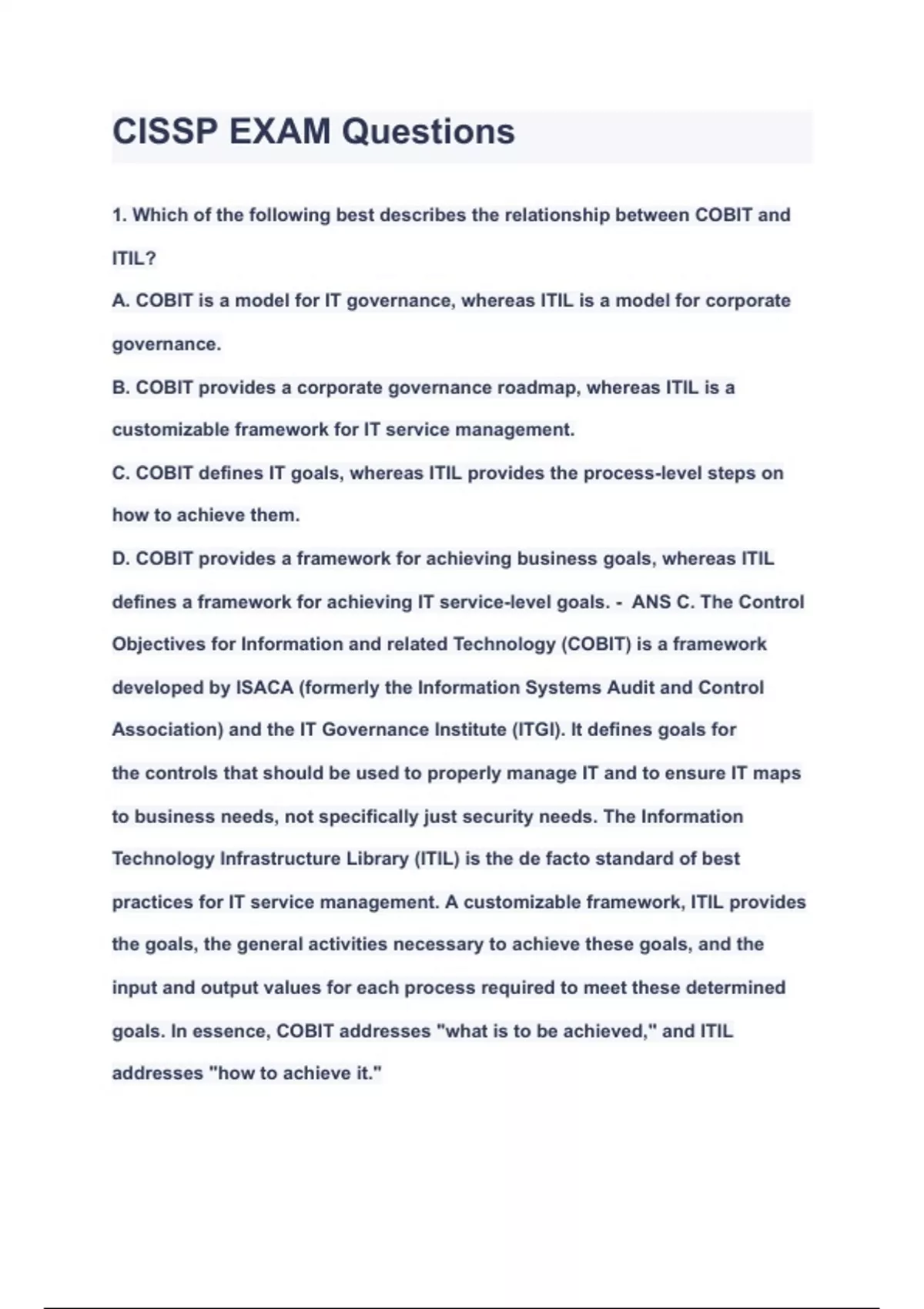 CISSP EXAM Questions

1. Which of the following best describes the relationship between COBIT and ITIL?

A. COBIT is a model for IT governance, whereas ITIL is a model for corporate governance.

B. COBIT provides a corporate governance roadmap, whereas ITIL is a customizable framework for IT service management.

C. COBIT defines IT goals, whereas ITIL provides the process-level steps on how to achieve them.

D. COBIT provides a framework for achieving business goals, whereas ITIL defines a framework for achieving IT service-level goals. - ANS C. The Control Objectives for Information and related Technology (COBIT) is a framework developed by ISACA (formerly the Information Systems Audit and Control Association) and the IT Governance Institute (ITGI). It defines goals for the controls that should be used to properly manage IT and to ensure IT maps to business needs, not specifically just security needs. The Information Technology Infrastructure Library (ITIL) is the de facto standard of best practices for IT service management. A customizable framework, ITIL provides the goals, the general activities necessary to achieve these goals, and the input and output values for each process required to meet these determined goals. In essence, COBIT addresses "what is to be achieved," and ITIL addresses "how to achieve it."